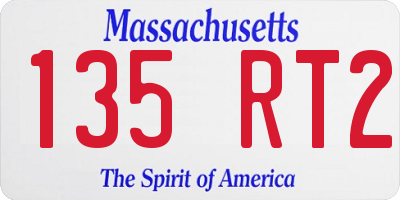 Massachusetts

135 RT2

The Spirit of America